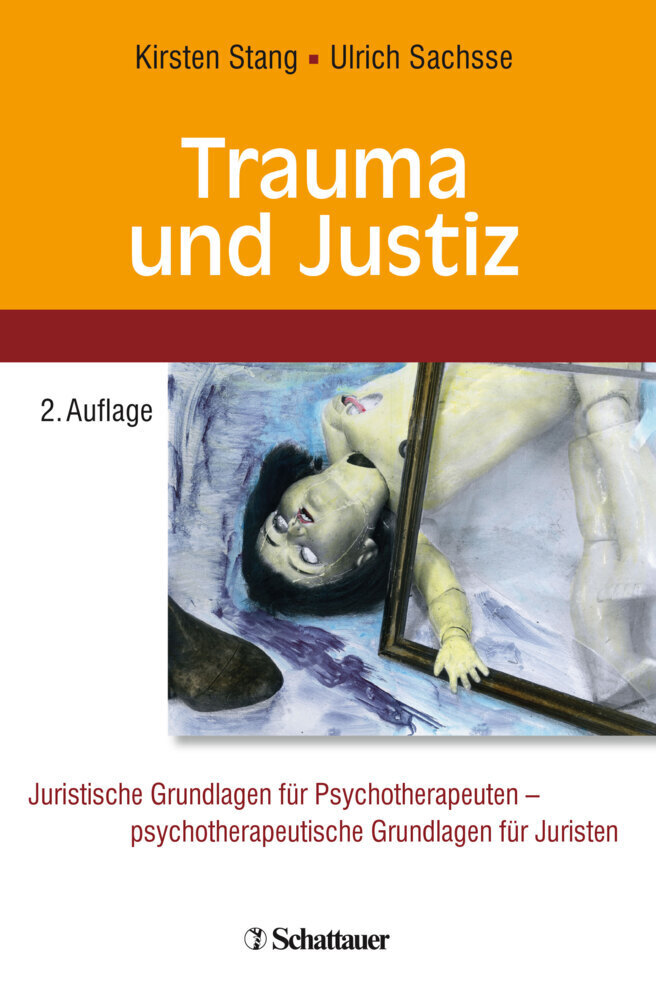 Kirsten Stang ▪ Ulrich Sachsse

Trauma und Justiz

2. Auflage

Juristische Grundlagen für Psychotherapeuten – psychotherapeutische Grundlagen für Juristen

Schattauer